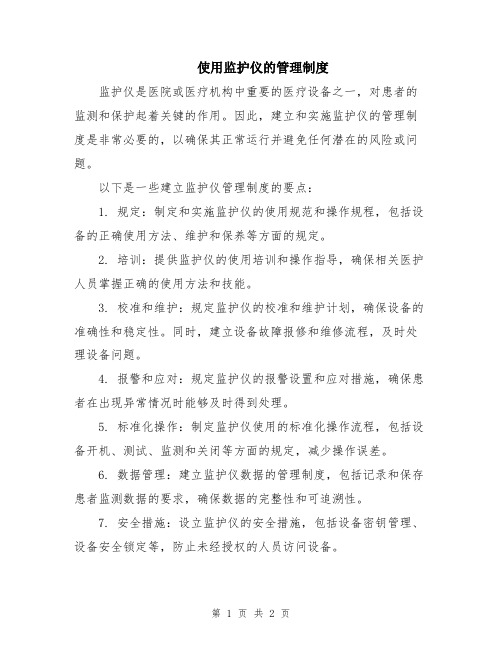 使用监护仪的管理制度

监护仪是医院或医疗机构中重要的医疗设备之一，对患者的监测和保护起着关键的作用。因此，建立和实施监护仪的管理制度是非常必要的，以确保其正常运行并避免任何潜在的风险或问题。

以下是一些建立监护仪管理制度的要点：

1. 规定：制定和实施监护仪的使用规范和操作规程，包括设备的正确使用方法、维护和保养等方面的规定。

2. 培训：提供监护仪的使用培训和操作指导，确保相关医护人员掌握正确的使用方法和技能。

3. 校准和维护：规定监护仪的校准和维护计划，确保设备的准确性和稳定性。同时，建立设备故障报修和维修流程，及时处理设备问题。

4. 报警和应对：规定监护仪的报警设置和应对措施，确保患者在出现异常情况时能够及时得到处理。

5. 标准化操作：制定监护仪使用的标准化操作流程，包括设备开机、测试、监测和关闭等方面的规定，减少操作误差。

6. 数据管理：建立监护仪数据的管理制度，包括记录和保存患者监测数据的要求，确保数据的完整性和可追溯性。

7. 安全措施：设立监护仪的安全措施，包括设备密钥管理、设备安全锁定等，防止未经授权的人员访问设备。

第 1 页 共 2 页